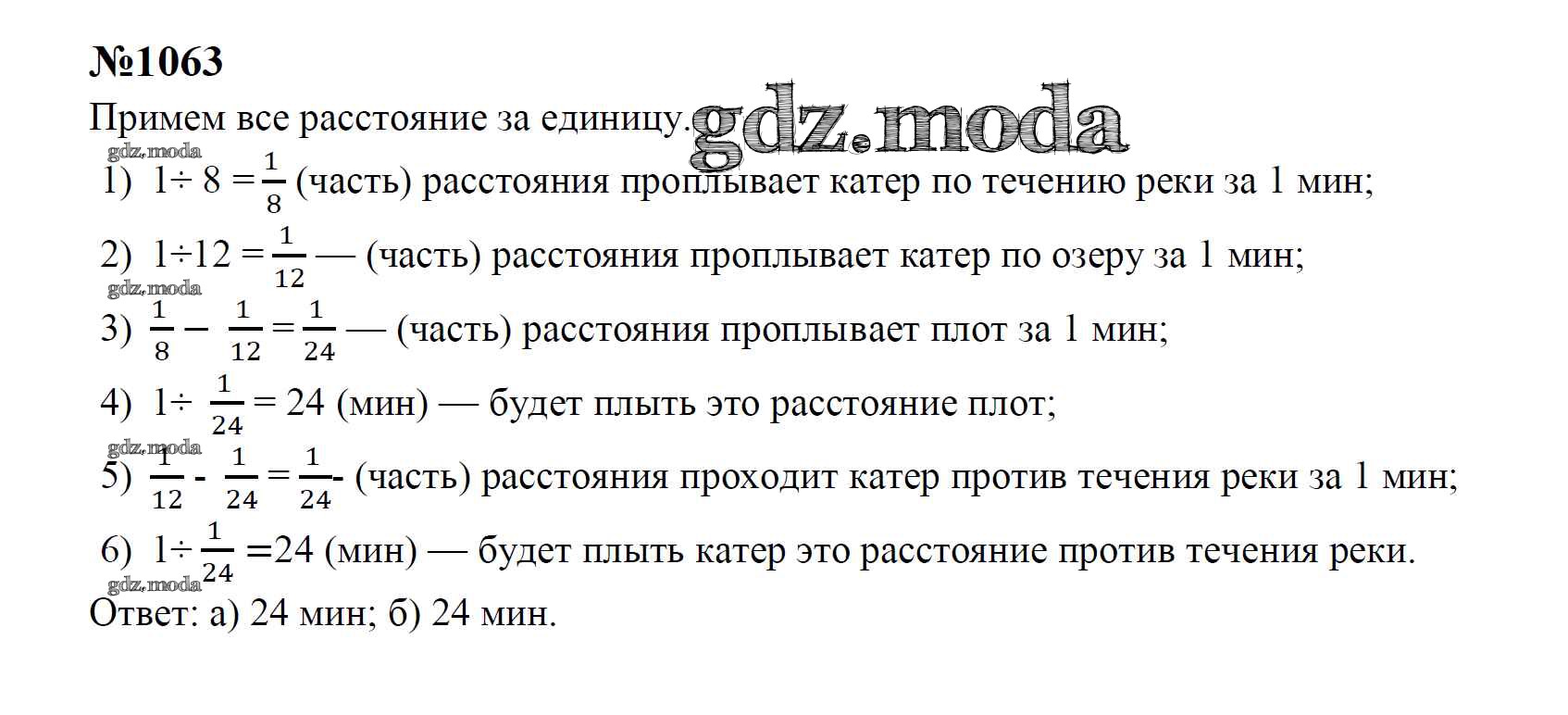 №1063

Примем все расстояние за единицу.

1) $1 \div 8 = \frac{1}{8}$ (часть) расстояния проплывает катер по течению реки за 1 мин;

2) $1 \div 12 = \frac{1}{12}$ — (часть) расстояния проплывает катер по озеру за 1 мин;

3) $\frac{1}{8} - \frac{1}{12} = \frac{1}{24}$ — (часть) расстояния проплывает плот за 1 мин;

4) $1 \div \frac{1}{24} = 24$ (мин) — будет плыть это расстояние плот;

5) $\frac{1}{12} - \frac{1}{24} = \frac{1}{24}$- (часть) расстояния проходит катер против течения реки за 1 мин;

6) $1 \div \frac{1}{24} = 24$ (мин) — будет плыть катер это расстояние против течения реки.

Ответ: а) 24 мин; б) 24 мин.

gdz.moda